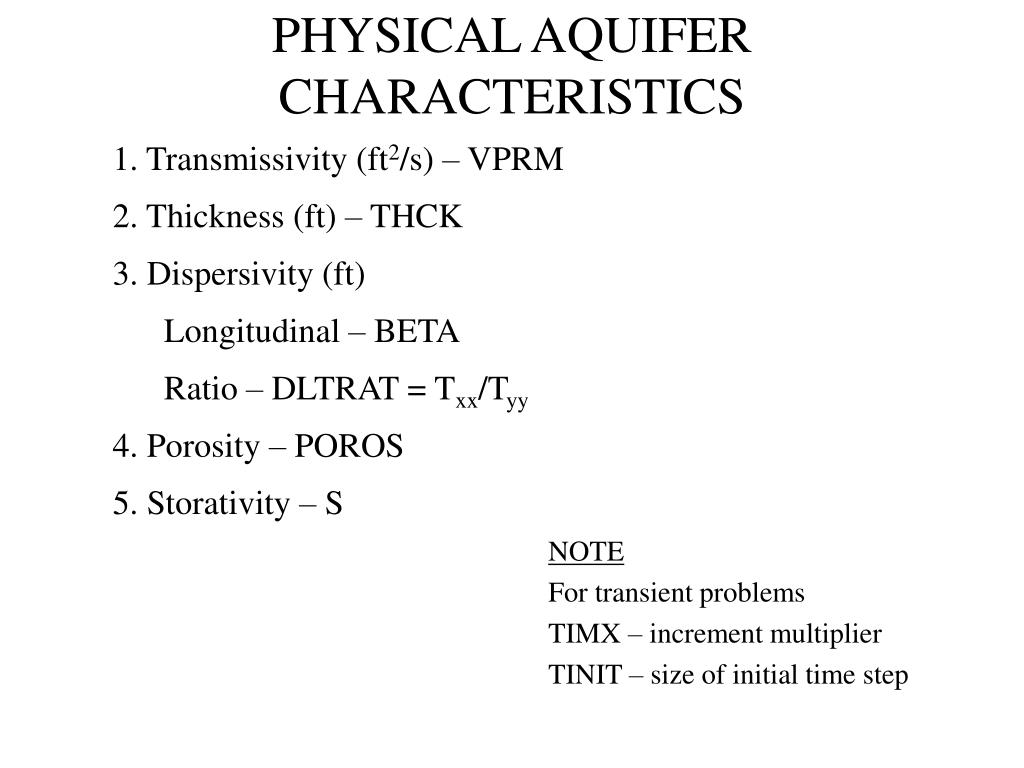 PHYSICAL AQUIFER CHARACTERISTICS

1. Transmissivity ($ft^2/s$) – VPRM

2. Thickness (ft) – THCK

3. Dispersivity (ft)

Longitudinal – BETA

Ratio – DLTRAT = $T_{xx}/T_{yy}$

4. Porosity – POROS

5. Storativity – S

NOTE

For transient problems

TIMX – increment multiplier

TINIT – size of initial time step